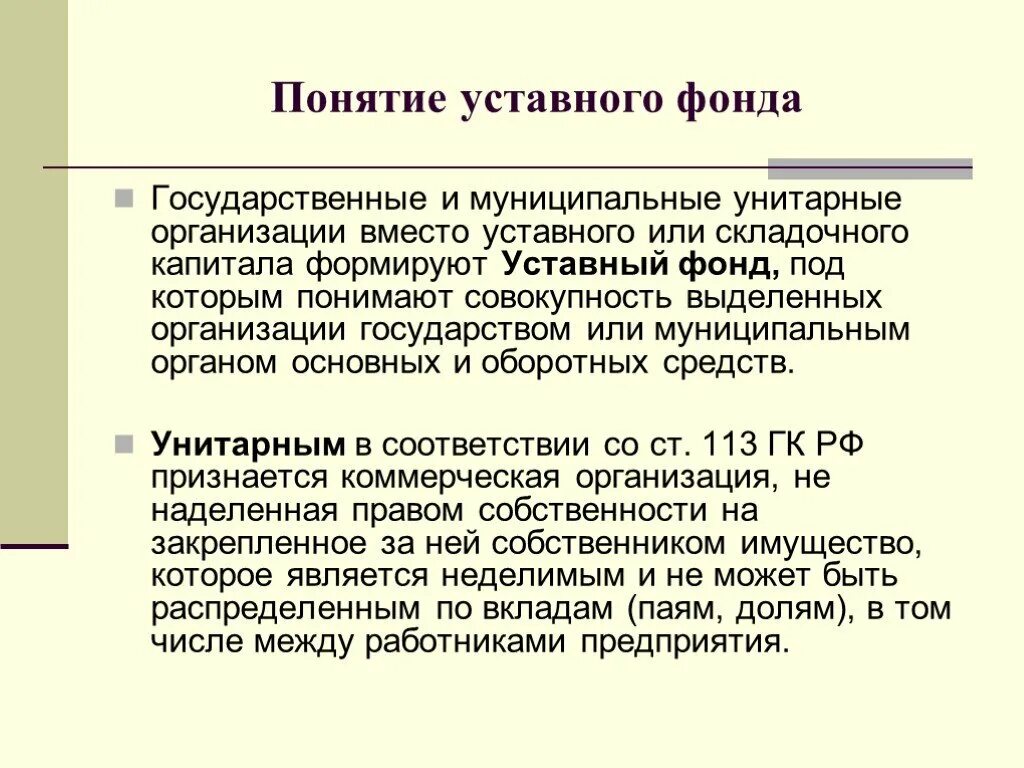 Понятие уставного фонда

Государственные и муниципальные унитарные организации вместо уставного или складочного капитала формируют Уставный фонд, под которым понимают совокупность выделенных организации государством или муниципальным органом основных и оборотных средств.

Унитарным в соответствии со ст. 113 ГК РФ признается коммерческая организация, не наделенная правом собственности на закрепленное за ней собственником имущество, которое является неделимым и не может быть распределенным по вкладам (паям, долям), в том числе между работниками предприятия.